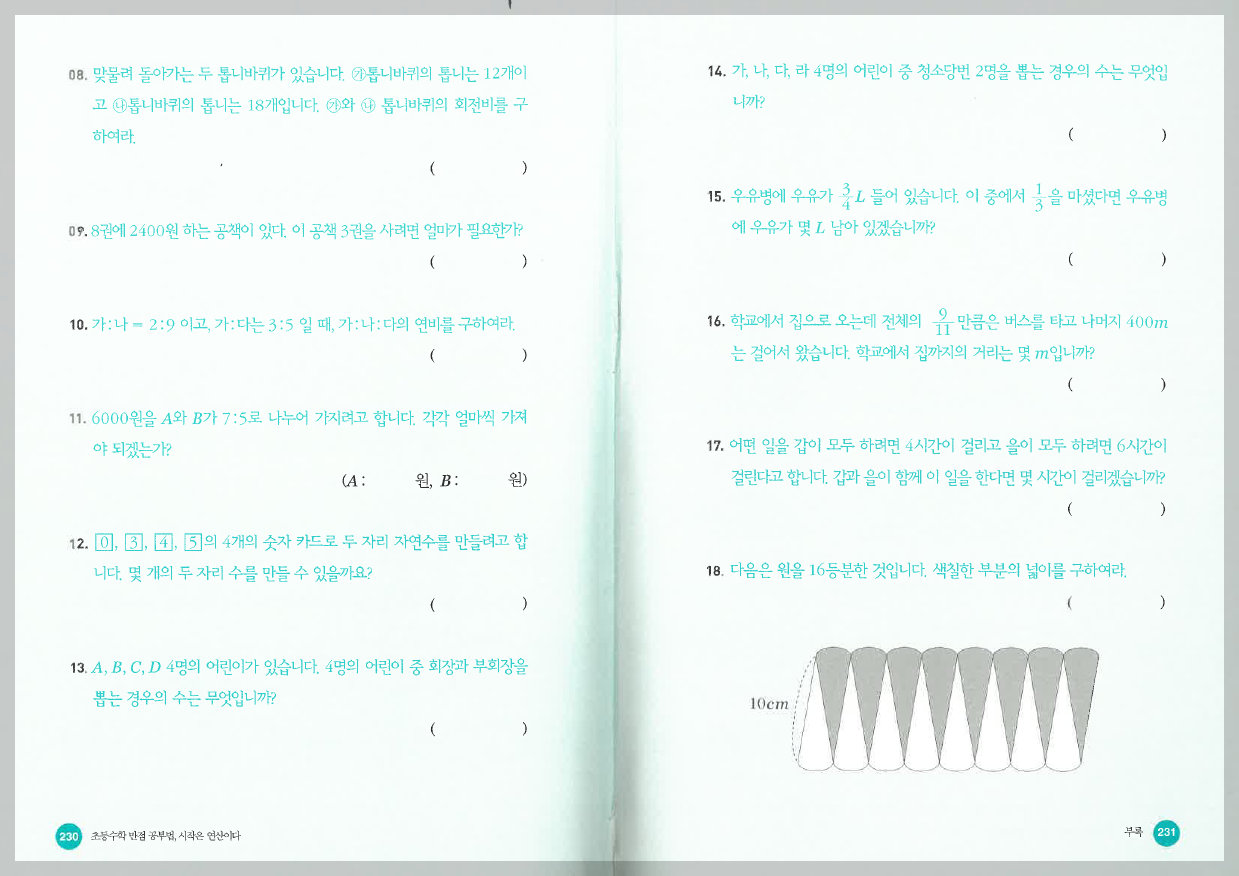 08. 맞물려 돌아가는 두 톱니바퀴가 있습니다. ㉮톱니바퀴의 톱니는 12개이고 ㉯톱니바퀴의 톱니는 18개입니다. ㉮와 ㉯ 톱니바퀴의 회전비를 구하여라.

( )

09. 8권에 2400원 하는 공책이 있다. 이 공책 3권을 사려면 얼마가 필요한가?

( )

10. 가 : 나 = 2 : 9 이고, 가 : 다는 3 : 5 일 때, 가 : 나 : 다의 연비를 구하여라.

( )

11. 6000원을 $A$와 $B$가 7 : 5로 나누어 가지려고 합니다. 각각 얼마씩 가져야 되겠는가?

($A$ : 원, $B$ : 원)

12. 0, 3, 4, 5의 4개의 숫자 카드로 두 자리 자연수를 만들려고 합니다. 몇 개의 두 자리 수를 만들 수 있을까요?

( )

13. $A, B, C, D$ 4명의 어린이가 있습니다. 4명의 어린이 중 회장과 부회장을 뽑는 경우의 수는 무엇입니까?

( )

230 초등수학 만점 공부법, 시작은 연산이다

14. 가, 나, 다, 라 4명의 어린이 중 청소당번 2명을 뽑는 경우의 수는 무엇입니까?

( )

15. 우유병에 우유가 $\frac{3}{4}L$ 들어 있습니다. 이 중에서 $\frac{1}{3}$을 마셨다면 우유병에 우유가 몇 $L$ 남아 있겠습니까?

( )

16. 학교에서 집으로 오는데 전체의 $\frac{9}{11}$만큼은 버스를 타고 나머지 $400m$는 걸어서 왔습니다. 학교에서 집까지의 거리는 몇 $m$입니까?

( )

17. 어떤 일을 갑이 모두 하려면 4시간이 걸리고 을이 모두 하려면 6시간이 걸린다고 합니다. 갑과 을이 함께 이 일을 한다면 몇 시간이 걸리겠습니까?

( )

18. 다음은 원을 16등분한 것입니다. 색칠한 부분의 넓이를 구하여라.

( )

$10cm$

부록 231